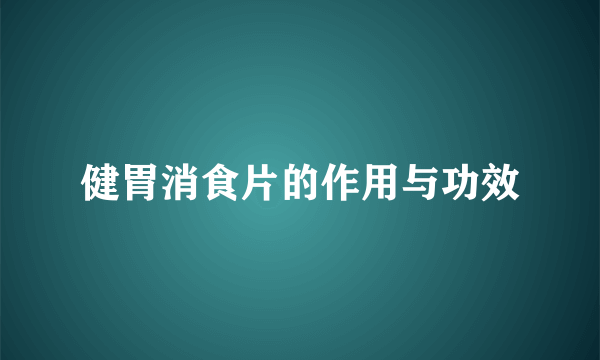 健胃消食片的作用与功效